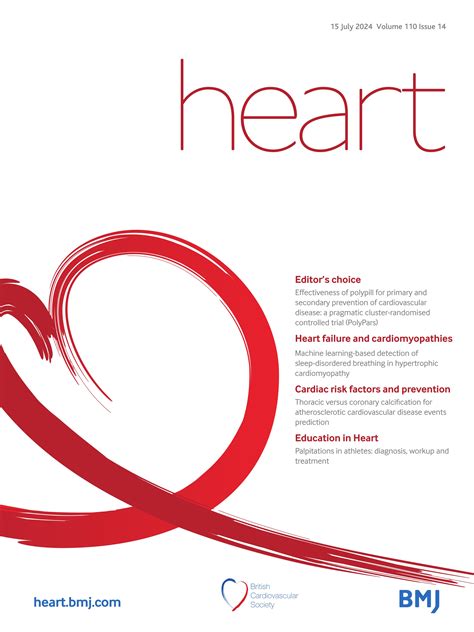 15 July 2024 Volume 110 Issue 14

heart

Editor's choice

Effectiveness of polypill for primary and secondary prevention of cardiovascular disease: a pragmatic cluster-randomised controlled trial (PolyPars)

Heart failure and cardiomyopathies

Machine learning-based detection of sleep-disordered breathing in hypertrophic cardiomyopathy

Cardiac risk factors and prevention

Thoracic versus coronary calcification for atherosclerotic cardiovascular disease events prediction

Education in Heart

Palpitations in athletes: diagnosis, workup and treatment

heart.bmj.com

British
Cardiovascular
Society

BMJ